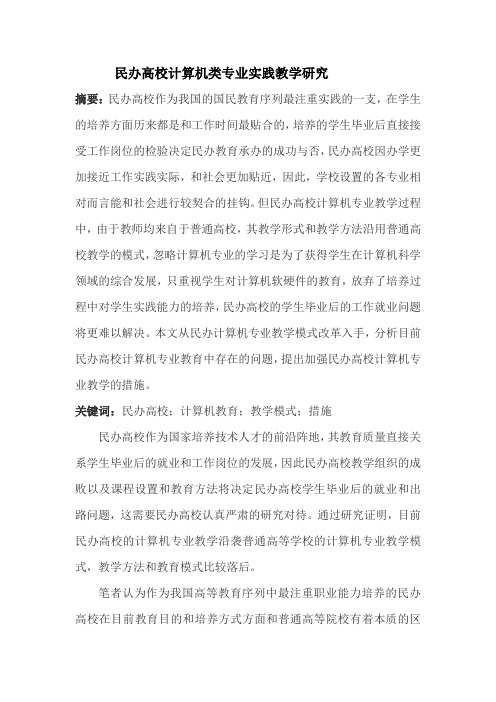 民办高校计算机类专业实践教学研究

摘要：民办高校作为我国的国民教育序列最注重实践的一支，在学生的培养方面历来都是和工作时间最贴合的，培养的学生毕业后直接接受工作岗位的检验决定民办教育承办的成功与否，民办高校因办学更加接近工作实践实际，和社会更加贴近，因此，学校设置的各专业相对而言能和社会进行较契合的挂钩。但民办高校计算机专业教学过程中，由于教师均来自于普通高校，其教学形式和教学方法沿用普通高校教学的模式，忽略计算机专业的学习是为了获得学生在计算机科学领域的综合发展，只重视学生对计算机软硬件的教育，放弃了培养过程中对学生实践能力的培养，民办高校的学生毕业后的工作就业问题将更难以解决。本文从民办计算机专业教学模式改革入手，分析目前民办高校计算机专业教育中存在的问题，提出加强民办高校计算机专业教学的措施。

关键词：民办高校；计算机教育；教学模式；措施

民办高校作为国家培养技术人才的前沿阵地，其教育质量直接关系学生毕业后的就业和工作岗位的发展，因此民办高校教学组织的成败以及课程设置和教育方法将决定民办高校学生毕业后的就业和出路问题，这需要民办高校认真严肃的研究对待。通过研究证明，目前民办高校的计算机专业教学沿袭普通高等学校的计算机专业教学模式，教学方法和教育模式比较落后。

笔者认为作为我国高等教育序列中最注重职业能力培养的民办高校在目前教育目的和培养方式方面和普通高等院校有着本质的区